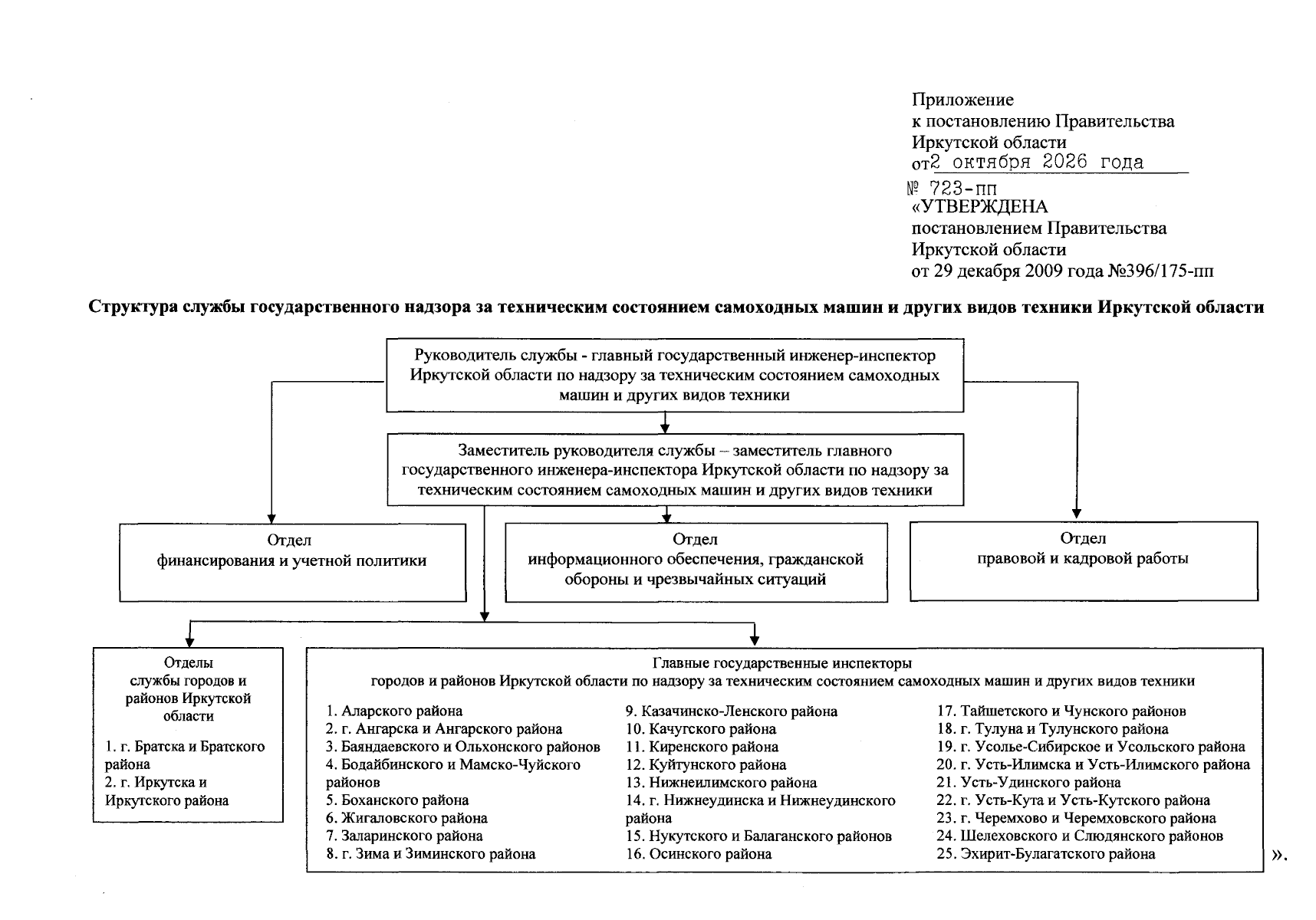 Приложение
к постановлению Правительства
Иркутской области
от2 октября 2026 года
№ 723-пп
«УТВЕРЖДЕНА
постановлением Правительства
Иркутской области
от 29 декабря 2009 года №396/175-пп

Структура службы государственного надзора за техническим состоянием самоходных машин и других видов техники Иркутской области

Руководитель службы - главный государственный инженер-инспектор Иркутской области по надзору за техническим состоянием самоходных машин и других видов техники

Заместитель руководителя службы – заместитель главного государственного инженера-инспектора Иркутской области по надзору за техническим состоянием самоходных машин и других видов техники

Отдел
финансирования и учетной политики

Отдел
информационного обеспечения, гражданской обороны и чрезвычайных ситуаций

Отдел
правовой и кадровой работы

Отделы
службы городов и районов Иркутской области

1. г. Братска и Братского района
2. г. Иркутска и Иркутского района

Главные государственные инспекторы
городов и районов Иркутской области по надзору за техническим состоянием самоходных машин и других видов техники

1. Аларского района
2. г. Ангарска и Ангарского района
3. Баяндаевского и Ольхонского районов
4. Бодайбинского и Мамско-Чуйского районов
5. Боханского района
6. Жигаловского района
7. Заларинского района
8. г. Зима и Зиминского района

9. Казачинско-Ленского района
10. Качугского района
11. Киренского района
12. Куйтунского района
13. Нижнеилимского района
14. г. Нижнеудинска и Нижнеудинского района
15. Нукутского и Балаганского районов
16. Осинского района

17. Тайшетского и Чунского районов
18. г. Тулуна и Тулунского района
19. г. Усолье-Сибирское и Усольского района
20. г. Усть-Илимска и Усть-Илимского района
21. Усть-Удинского района
22. г. Усть-Кута и Усть-Кутского района
23. г. Черемхово и Черемховского района
24. Шелеховского и Слюдянского районов
25. Эхирит-Булагатского района

».